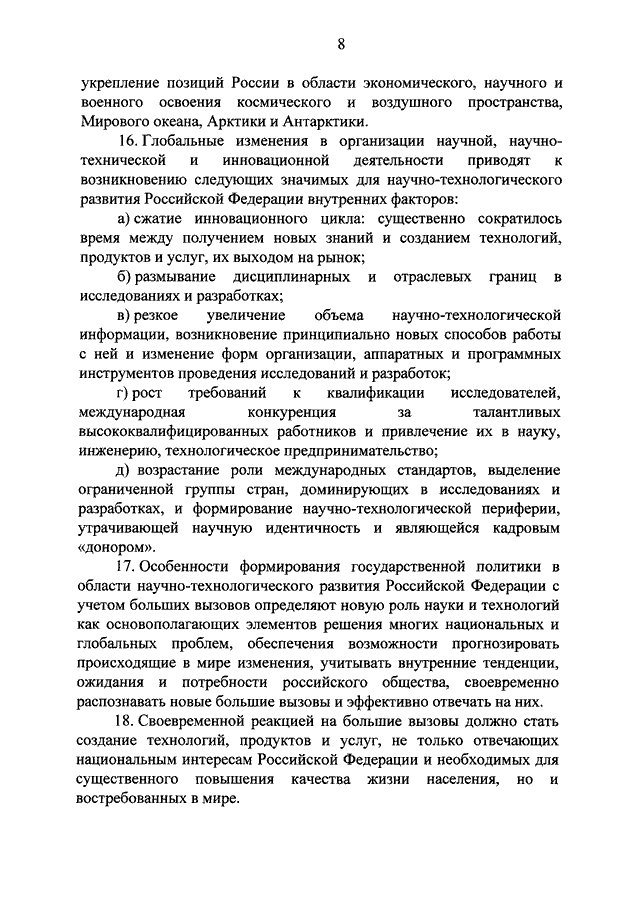 8

укрепление позиций России в области экономического, научного и военного освоения космического и воздушного пространства, Мирового океана, Арктики и Антарктики.

16. Глобальные изменения в организации научной, научно-технической и инновационной деятельности приводят к возникновению следующих значимых для научно-технологического развития Российской Федерации внутренних факторов:

а) сжатие инновационного цикла: существенно сократилось время между получением новых знаний и созданием технологий, продуктов и услуг, их выходом на рынок;

б) размывание дисциплинарных и отраслевых границ в исследованиях и разработках;

в) резкое увеличение объема научно-технологической информации, возникновение принципиально новых способов работы с ней и изменение форм организации, аппаратных и программных инструментов проведения исследований и разработок;

г) рост требований к квалификации исследователей, международная конкуренция за талантливых высококвалифицированных работников и привлечение их в науку, инженерию, технологическое предпринимательство;

д) возрастание роли международных стандартов, выделение ограниченной группы стран, доминирующих в исследованиях и разработках, и формирование научно-технологической периферии, утрачивающей научную идентичность и являющейся кадровым «донором».

17. Особенности формирования государственной политики в области научно-технологического развития Российской Федерации с учетом больших вызовов определяют новую роль науки и технологий как основополагающих элементов решения многих национальных и глобальных проблем, обеспечения возможности прогнозировать происходящие в мире изменения, учитывать внутренние тенденции, ожидания и потребности российского общества, своевременно распознавать новые большие вызовы и эффективно отвечать на них.

18. Своевременной реакцией на большие вызовы должно стать создание технологий, продуктов и услуг, не только отвечающих национальным интересам Российской Федерации и необходимых для существенного повышения качества жизни населения, но и востребованных в мире.